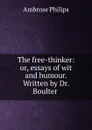 Ambrose Philips

The free-thinker: or, essays of wit and humour. Written by Dr. Boulter